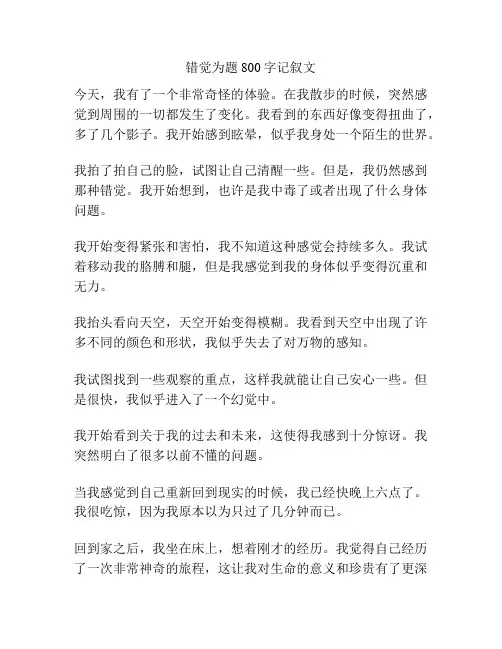 错觉为题 800 字记叙文

今天，我有了一个非常奇怪的体验。在我散步的时候，突然感觉到周围的一切都发生了变化。我看到的东西好像变得扭曲了，多了几个影子。我开始感到眩晕，似乎我身处一个陌生的世界。

我拍了拍自己的脸，试图让自己清醒一些。但是，我仍然感到那种错觉。我开始想到，也许是我中毒了或者出现了什么身体问题。

我开始变得紧张和害怕，我不知道这种感觉会持续多久。我试着移动我的胳膊和腿，但是我感觉到我的身体似乎变得沉重和无力。

我抬头看向天空，天空开始变得模糊。我看到天空中出现了许多不同的颜色和形状，我似乎失去了对万物的感知。

我试图找到一些观察的重点，这样我就能让自己安心一些。但是很快，我似乎进入了一个幻觉中。

我开始看到关于我的过去和未来，这使得我感到十分惊讶。我突然明白了很多以前不懂的问题。

当我感觉到自己重新回到现实的时候，我已经快晚上六点了。我很吃惊，因为我原本以为只过了几分钟而已。

回到家之后，我坐在床上，想着刚才的经历。我觉得自己经历了一次非常神奇的旅程，这让我对生命的意义和珍贵有了更深